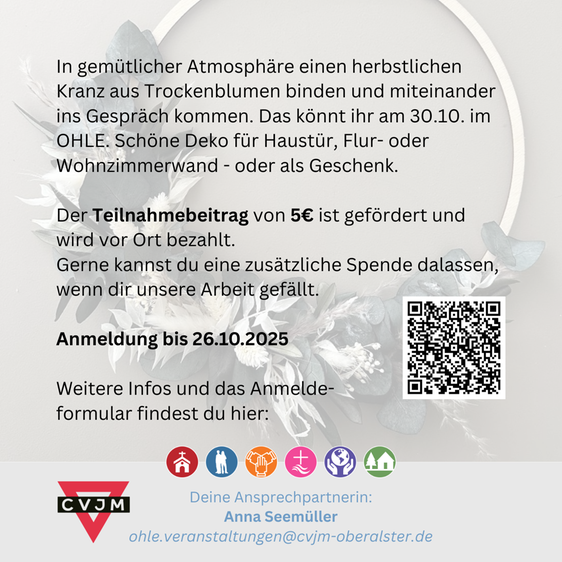 In gemütlicher Atmosphäre einen herbstlichen Kranz aus Trockenblumen binden und miteinander ins Gespräch kommen. Das könnt ihr am 30.10. im OHLE. Schöne Deko für Haustür, Flur- oder Wohnzimmerwand - oder als Geschenk.

Der Teilnahmebeitrag von 5€ ist gefördert und wird vor Ort bezahlt.
Gerne kannst du eine zusätzliche Spende dalassen, wenn dir unsere Arbeit gefällt.

Anmeldung bis 26.10.2025

Weitere Infos und das Anmeldeformular findest du hier:

CVJM

Deine Ansprechpartnerin:
Anna Seemüller
ohle.veranstaltungen@cvjm-oberalster.de